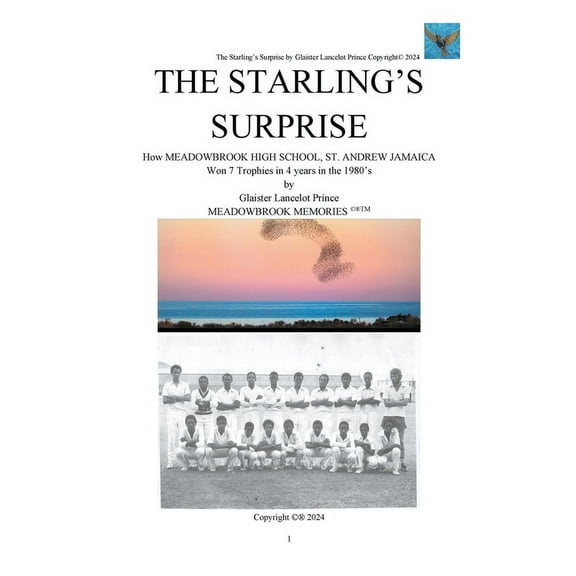 The Starling's Surprise by Glaister Lancelot Prince Copyright© 2024

THE STARLING'S SURPRISE

How MEADOWBROOK HIGH SCHOOL, ST. ANDREW JAMAICA Won 7 Trophies in 4 years in the 1980's
by
Glaister Lancelot Prince
MEADOWBROOK MEMORIES ©®™

Copyright ©® 2024

1